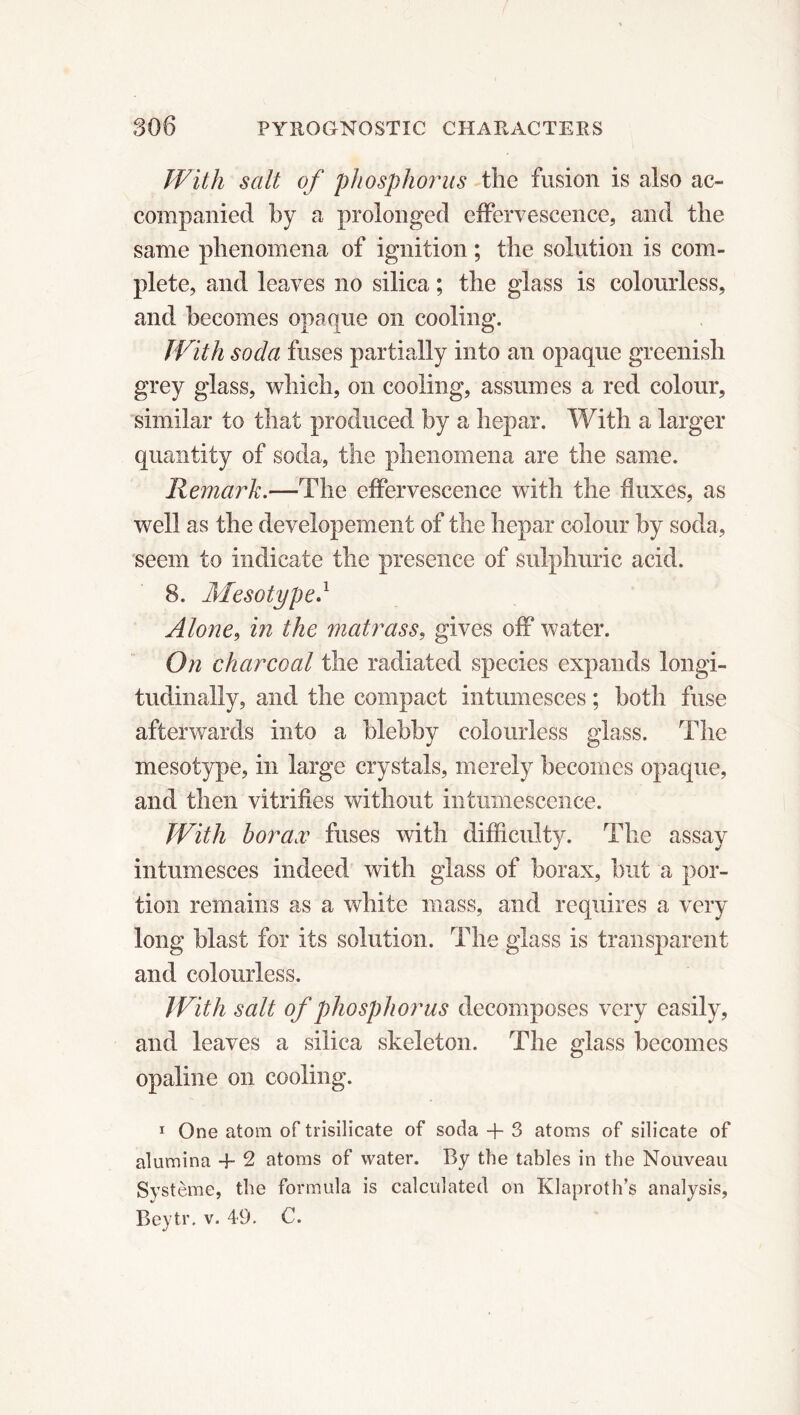 306 PYROGNOSTIC CHARACTERS

With salt of phosphorus the fusion is also accompanied by a prolonged effervescence, and the same phenomena of ignition; the solution is complete, and leaves no silica; the glass is colourless, and becomes opaque on cooling.

With soda fuses partially into an opaque greenish grey glass, which, on cooling, assumes a red colour, similar to that produced by a hepar. With a larger quantity of soda, the phenomena are the same.

Remark.—The effervescence with the fluxes, as well as the developement of the hepar colour by soda, seem to indicate the presence of sulphuric acid.

8. Mesotype.$^1$

Alone, in the matrass, gives off water.

On charcoal the radiated species expands longitudinally, and the compact intumesces; both fuse afterwards into a blebby colourless glass. The mesotype, in large crystals, merely becomes opaque, and then vitrifies without intumescence.

With borax fuses with difficulty. The assay intumesces indeed with glass of borax, but a portion remains as a white mass, and requires a very long blast for its solution. The glass is transparent and colourless.

With salt of phosphorus decomposes very easily, and leaves a silica skeleton. The glass becomes opaline on cooling.

$^1$ One atom of trisilicate of soda + 3 atoms of silicate of alumina + 2 atoms of water. By the tables in the Nouveau Systême, the formula is calculated on Klaproth's analysis, Beytr. v. 49. C.